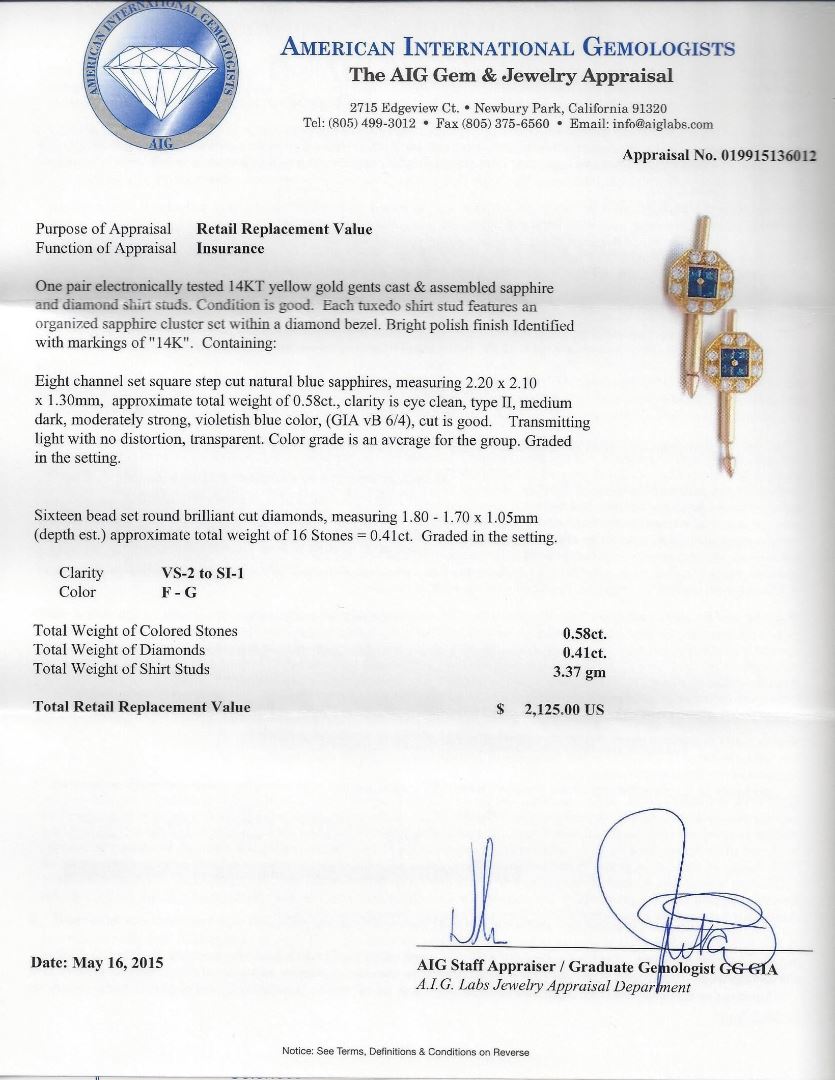 AMERICAN INTERNATIONAL GEMOLOGISTS
AIG

AMERICAN INTERNATIONAL GEMOLOGISTS
The AIG Gem & Jewelry Appraisal

2715 Edgeview Ct. • Newbury Park, California 91320
Tel: (805) 499-3012 • Fax (805) 375-6560 • Email: info@aiglabs.com

Appraisal No. 019915136012

Purpose of Appraisal Retail Replacement Value
Function of Appraisal Insurance

One pair electronically tested 14KT yellow gold gents cast & assembled sapphire and diamond shirt studs. Condition is good. Each tuxedo shirt stud features an organized sapphire cluster set within a diamond bezel. Bright polish finish Identified with markings of "14K". Containing:

Eight channel set square step cut natural blue sapphires, measuring 2.20 x 2.10 x 1.30mm, approximate total weight of 0.58ct., clarity is eye clean, type II, medium dark, moderately strong, violetish blue color, (GIA vB 6/4), cut is good. Transmitting light with no distortion, transparent. Color grade is an average for the group. Graded in the setting.

Sixteen bead set round brilliant cut diamonds, measuring 1.80 - 1.70 x 1.05mm (depth est.) approximate total weight of 16 Stones = 0.41ct. Graded in the setting.

Clarity VS-2 to SI-1
Color F - G

Total Weight of Colored Stones 0.58ct.
Total Weight of Diamonds 0.41ct.
Total Weight of Shirt Studs 3.37 gm

Total Retail Replacement Value $ 2,125.00 US

Date: May 16, 2015

AIG Staff Appraiser / Graduate Gemologist GG GIA
A.I.G. Labs Jewelry Appraisal Department

Notice: See Terms, Definitions & Conditions on Reverse